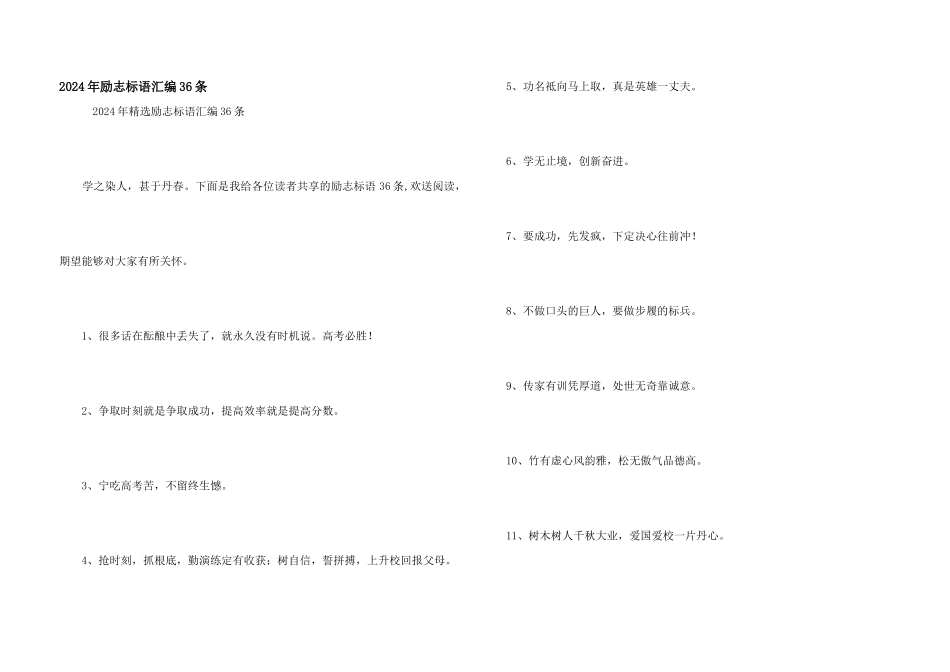 2024年励志标语汇编36条

2024年精选励志标语汇编36条

学之染人，甚于丹春。下面是我给各位读者共享的励志标语36条，欢送阅读，

期望能够对大家有所关怀。

1、很多话在酝酿中丢失了，就永久没有时机说。高考必胜！

2、争取时刻就是争取成功，提高效率就是提高分数。

3、宁吃高考苦，不留终生憾。

4、抢时刻，抓根底，勤演练定有收获；树自信，誓拼搏，上升校回报父母。

5、功名祗向马上取，真是英雄一丈夫。

6、学无止境，创新奋进。

7、要成功，先发疯，下定决心往前冲！

8、不做口头的巨人，要做步履的标兵。

9、传家有训凭厚道，处世无奇靠诚意。

10、竹有虚心风韵雅，松无傲气品德高。

11、树木树人千秋大业，爱国爱校一片丹心。